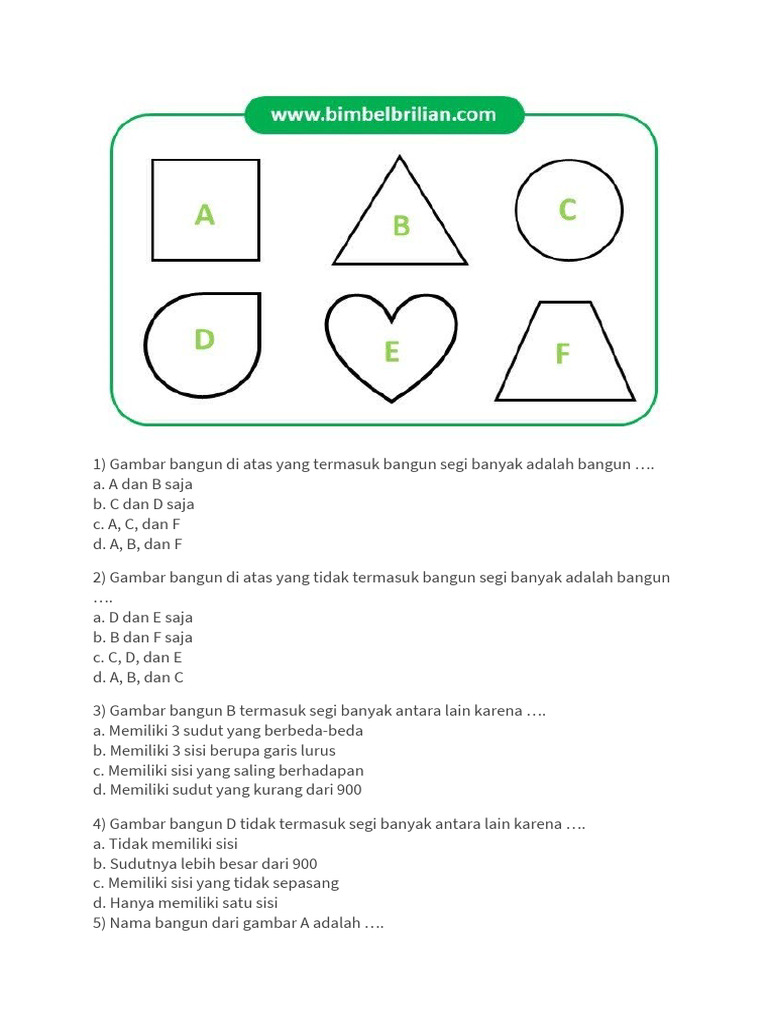 www.bimbelbrilian.com

A B C
D E F

1) Gambar bangun di atas yang termasuk bangun segi banyak adalah bangun ….
a. A dan B saja
b. C dan D saja
c. A, C, dan F
d. A, B, dan F

2) Gambar bangun di atas yang tidak termasuk bangun segi banyak adalah bangun ….
a. D dan E saja
b. B dan F saja
c. C, D, dan E
d. A, B, dan C

3) Gambar bangun B termasuk segi banyak antara lain karena ….
a. Memiliki 3 sudut yang berbeda-beda
b. Memiliki 3 sisi berupa garis lurus
c. Memiliki sisi yang saling berhadapan
d. Memiliki sudut yang kurang dari 900

4) Gambar bangun D tidak termasuk segi banyak antara lain karena ….
a. Tidak memiliki sisi
b. Sudutnya lebih besar dari 900
c. Memiliki sisi yang tidak sepasang
d. Hanya memiliki satu sisi
5) Nama bangun dari gambar A adalah ….